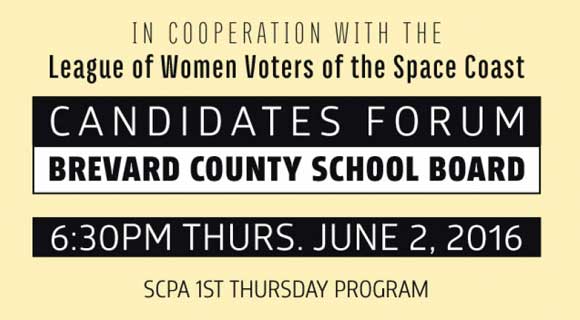 IN COOPERATION WITH THE
League of Women Voters of the Space Coast

CANDIDATES FORUM
BREVARD COUNTY SCHOOL BOARD

6:30PM THURS. JUNE 2, 2016

SCPA 1ST THURSDAY PROGRAM